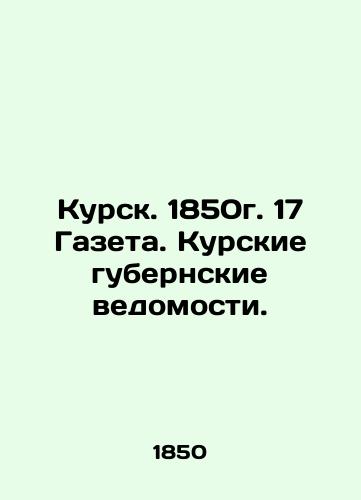 Курск. 1850г. 17 Газета. Курские губернские ведомости.

1850